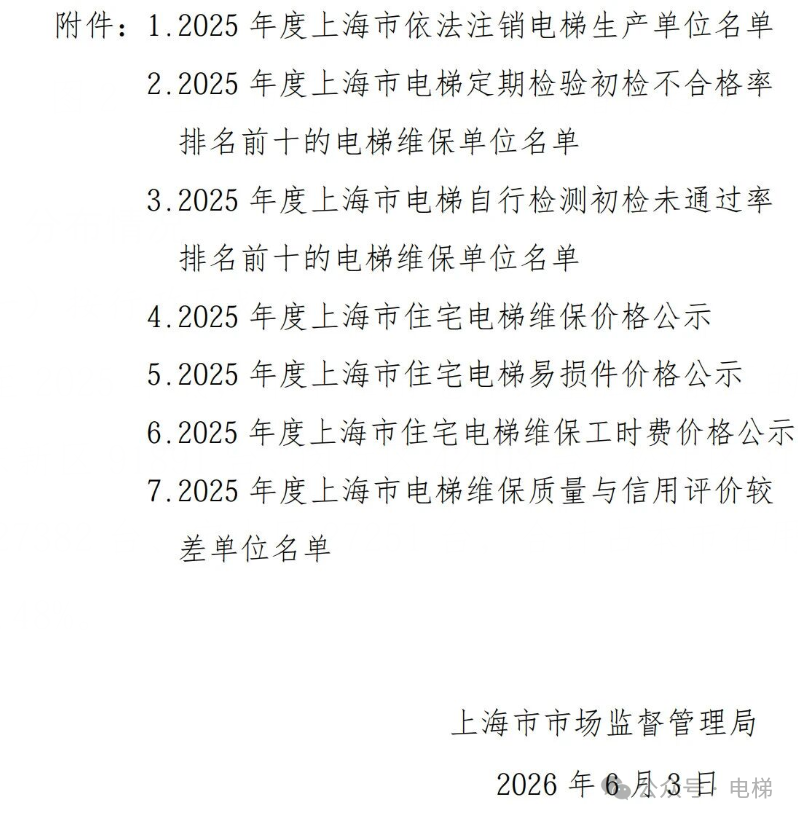 附件：1.2025 年度上海市依法注销电梯生产单位名单

2.2025 年度上海市电梯定期检验初检不合格率排名前十的电梯维保单位名单

3.2025 年度上海市电梯自行检测初检未通过率排名前十的电梯维保单位名单

4.2025 年度上海市住宅电梯维保价格公示

5.2025 年度上海市住宅电梯易损件价格公示

6.2025 年度上海市住宅电梯维保工时费价格公示

7.2025 年度上海市电梯维保质量与信用评价较差单位名单

上海市市场监督管理局

2026 年 6 月 3 日

公众号 · 电梯